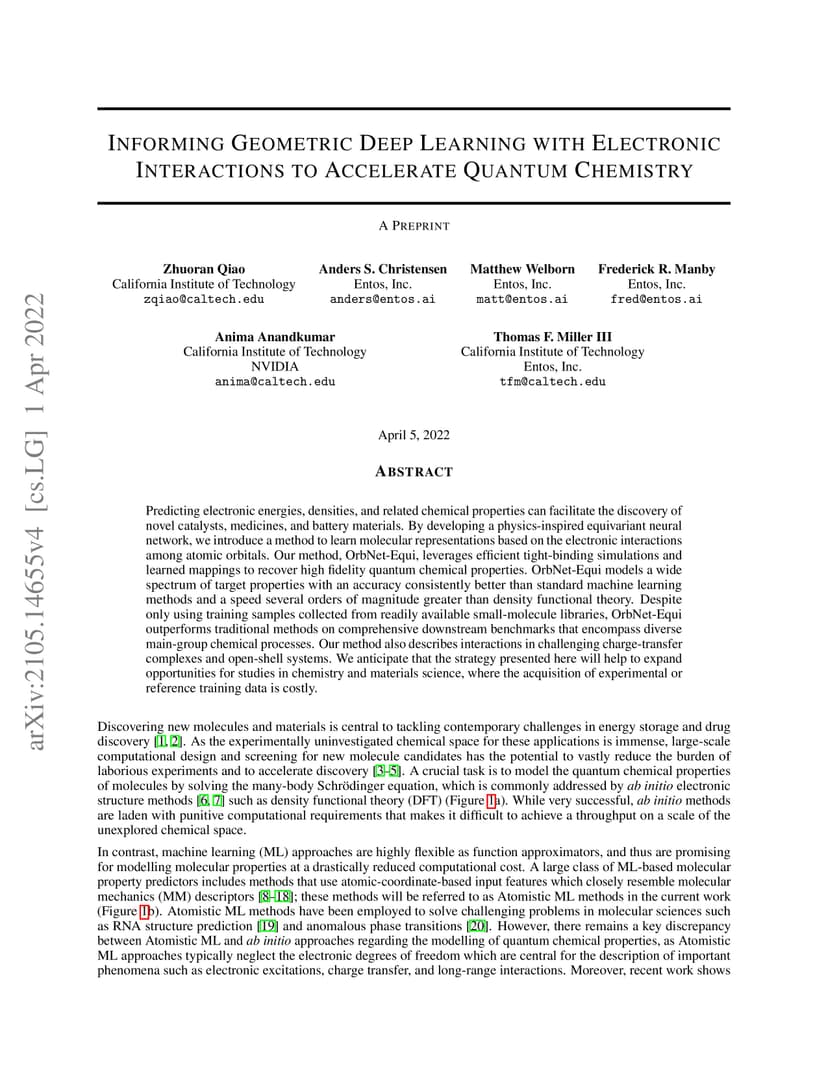 arXiv:2105.14655v4 [cs.LG] 1 Apr 2022

INFORMING GEOMETRIC DEEP LEARNING WITH ELECTRONIC INTERACTIONS TO ACCELERATE QUANTUM CHEMISTRY

A PREPRINT

Zhuoran Qiao
California Institute of Technology
zqiao@caltech.edu

Anders S. Christensen
Entos, Inc.
anders@entos.ai

Matthew Welborn
Entos, Inc.
matt@entos.ai

Frederick R. Manby
Entos, Inc.
fred@entos.ai

Anima Anandkumar
California Institute of Technology
NVIDIA
anima@caltech.edu

Thomas F. Miller III
California Institute of Technology
Entos, Inc.
tfm@caltech.edu

April 5, 2022

ABSTRACT

Predicting electronic energies, densities, and related chemical properties can facilitate the discovery of novel catalysts, medicines, and battery materials. By developing a physics-inspired equivariant neural network, we introduce a method to learn molecular representations based on the electronic interactions among atomic orbitals. Our method, OrbNet-Equi, leverages efficient tight-binding simulations and learned mappings to recover high fidelity quantum chemical properties. OrbNet-Equi models a wide spectrum of target properties with an accuracy consistently better than standard machine learning methods and a speed several orders of magnitude greater than density functional theory. Despite only using training samples collected from readily available small-molecule libraries, OrbNet-Equi outperforms traditional methods on comprehensive downstream benchmarks that encompass diverse main-group chemical processes. Our method also describes interactions in challenging charge-transfer complexes and open-shell systems. We anticipate that the strategy presented here will help to expand opportunities for studies in chemistry and materials science, where the acquisition of experimental or reference training data is costly.

Discovering new molecules and materials is central to tackling contemporary challenges in energy storage and drug discovery [1, 2]. As the experimentally uninvestigated chemical space for these applications is immense, large-scale computational design and screening for new molecule candidates has the potential to vastly reduce the burden of laborious experiments and to accelerate discovery [3–5]. A crucial task is to model the quantum chemical properties of molecules by solving the many-body Schrödinger equation, which is commonly addressed by ab initio electronic structure methods [6, 7] such as density functional theory (DFT) (Figure 1a). While very successful, ab initio methods are laden with punitive computational requirements that makes it difficult to achieve a throughput on a scale of the unexplored chemical space.

In contrast, machine learning (ML) approaches are highly flexible as function approximators, and thus are promising for modelling molecular properties at a drastically reduced computational cost. A large class of ML-based molecular property predictors includes methods that use atomic-coordinate-based input features which closely resemble molecular mechanics (MM) descriptors [8–18]; these methods will be referred to as Atomistic ML methods in the current work (Figure 1b). Atomistic ML methods have been employed to solve challenging problems in molecular sciences such as RNA structure prediction [19] and anomalous phase transitions [20]. However, there remains a key discrepancy between Atomistic ML and ab initio approaches regarding the modelling of quantum chemical properties, as Atomistic ML approaches typically neglect the electronic degrees of freedom which are central for the description of important phenomena such as electronic excitations, charge transfer, and long-range interactions. Moreover, recent work shows